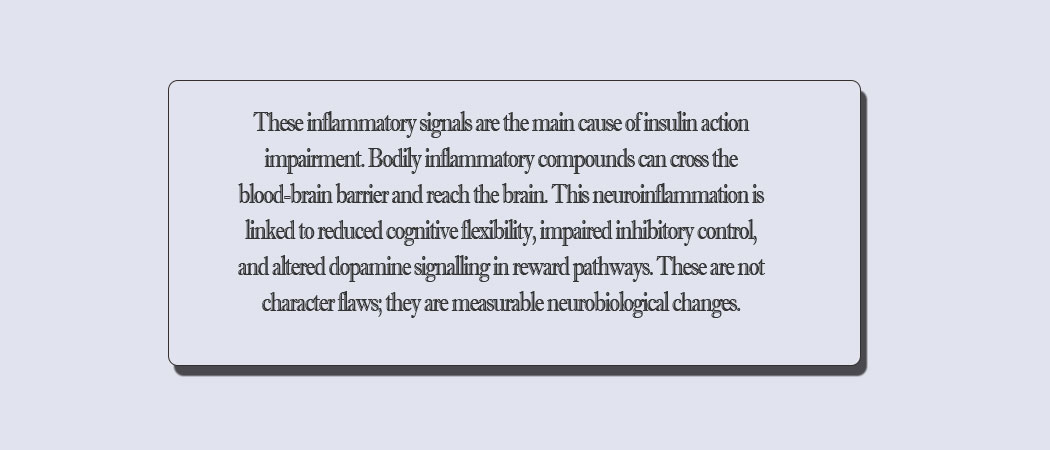 These inflammatory signals are the main cause of insulin action impairment. Bodily inflammatory compounds can cross the blood-brain barrier and reach the brain. This neuroinflammation is linked to reduced cognitive flexibility, impaired inhibitory control, and altered dopamine signalling in reward pathways. These are not character flaws; they are measurable neurobiological changes.